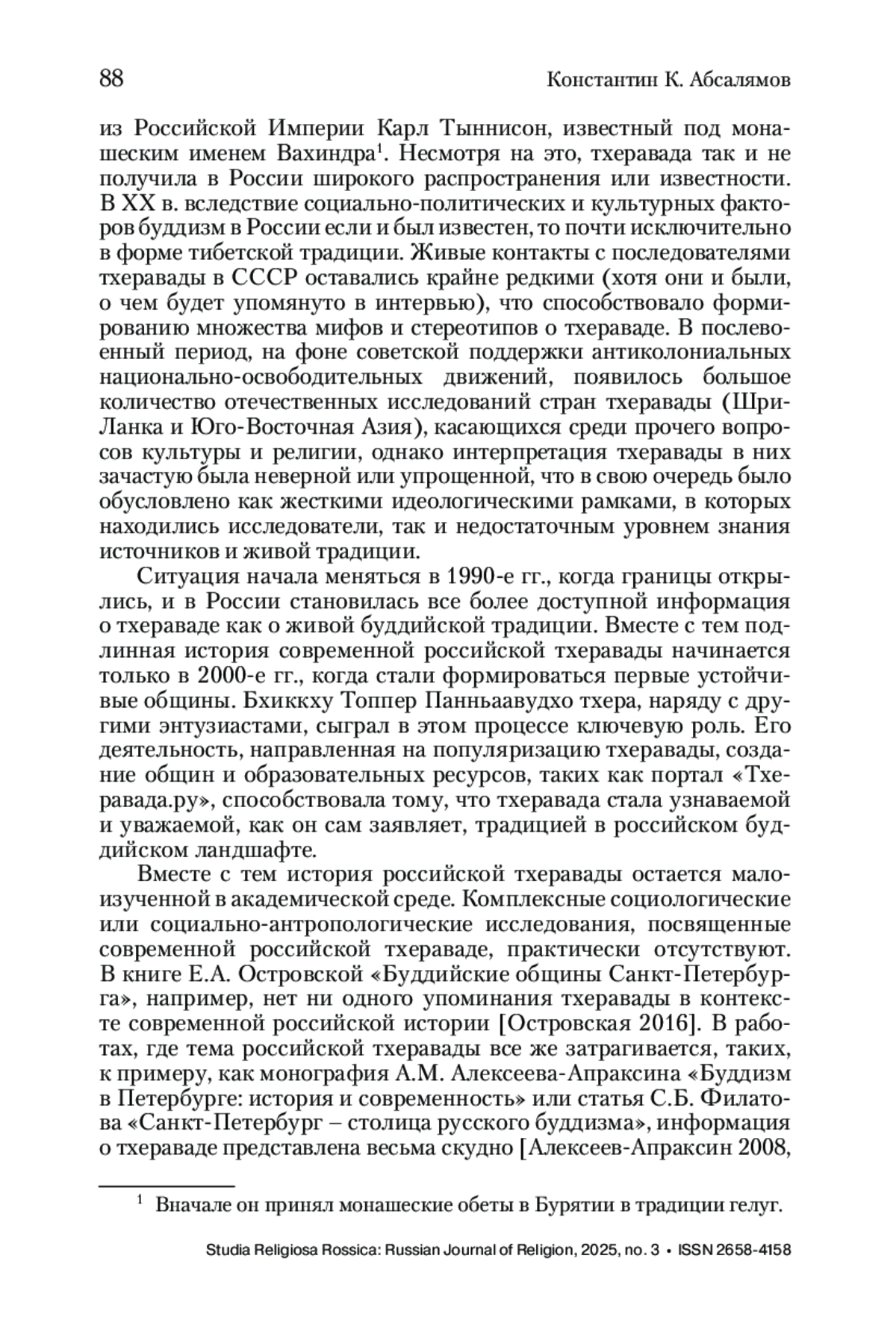 88 Константин К. Абсалямов

из Российской Империи Карл Тыннисон, известный под монашеским именем Вахиндра$^1$. Несмотря на это, тхеравада так и не получила в России широкого распространения или известности. В XX в. вследствие социально-политических и культурных факторов буддизм в России если и был известен, то почти исключительно в форме тибетской традиции. Живые контакты с последователями тхеравады в СССР оставались крайне редкими (хотя они и были, о чем будет упомянуто в интервью), что способствовало формированию множества мифов и стереотипов о тхераваде. В послевоенный период, на фоне советской поддержки антиколониальных национально-освободительных движений, появилось большое количество отечественных исследований стран тхеравады (Шри-Ланка и Юго-Восточная Азия), касающихся среди прочего вопросов культуры и религии, однако интерпретация тхеравады в них зачастую была неверной или упрощенной, что в свою очередь было обусловлено как жесткими идеологическими рамками, в которых находились исследователи, так и недостаточным уровнем знания источников и живой традиции.

Ситуация начала меняться в 1990-е гг., когда границы открылись, и в России становилась все более доступной информация о тхераваде как о живой буддийской традиции. Вместе с тем подлинная история современной российской тхеравады начинается только в 2000-е гг., когда стали формироваться первые устойчивые общины. Бхиккху Топпер Панньаавудхо тхера, наряду с другими энтузиастами, сыграл в этом процессе ключевую роль. Его деятельность, направленная на популяризацию тхеравады, создание общин и образовательных ресурсов, таких как портал «Тхеравада.ру», способствовала тому, что тхеравада стала узнаваемой и уважаемой, как он сам заявляет, традицией в российском буддийском ландшафте.

Вместе с тем история российской тхеравады остается малоизученной в академической среде. Комплексные социологические или социально-антропологические исследования, посвященные современной российской тхераваде, практически отсутствуют. В книге Е.А. Островской «Буддийские общины Санкт-Петербурга», например, нет ни одного упоминания тхеравады в контексте современной российской истории [Островская 2016]. В работах, где тема российской тхеравады все же затрагивается, таких, к примеру, как монография А.М. Алексеева-Апраксина «Буддизм в Петербурге: история и современность» или статья С.Б. Филатова «Санкт-Петербург – столица русского буддизма», информация о тхераваде представлена весьма скудно [Алексеев-Апраксин 2008,

$^1$ Вначале он принял монашеские обеты в Бурятии в традиции гелуг.

Studia Religiosa Rossica: Russian Journal of Religion, 2025, no. 3 • ISSN 2658-4158